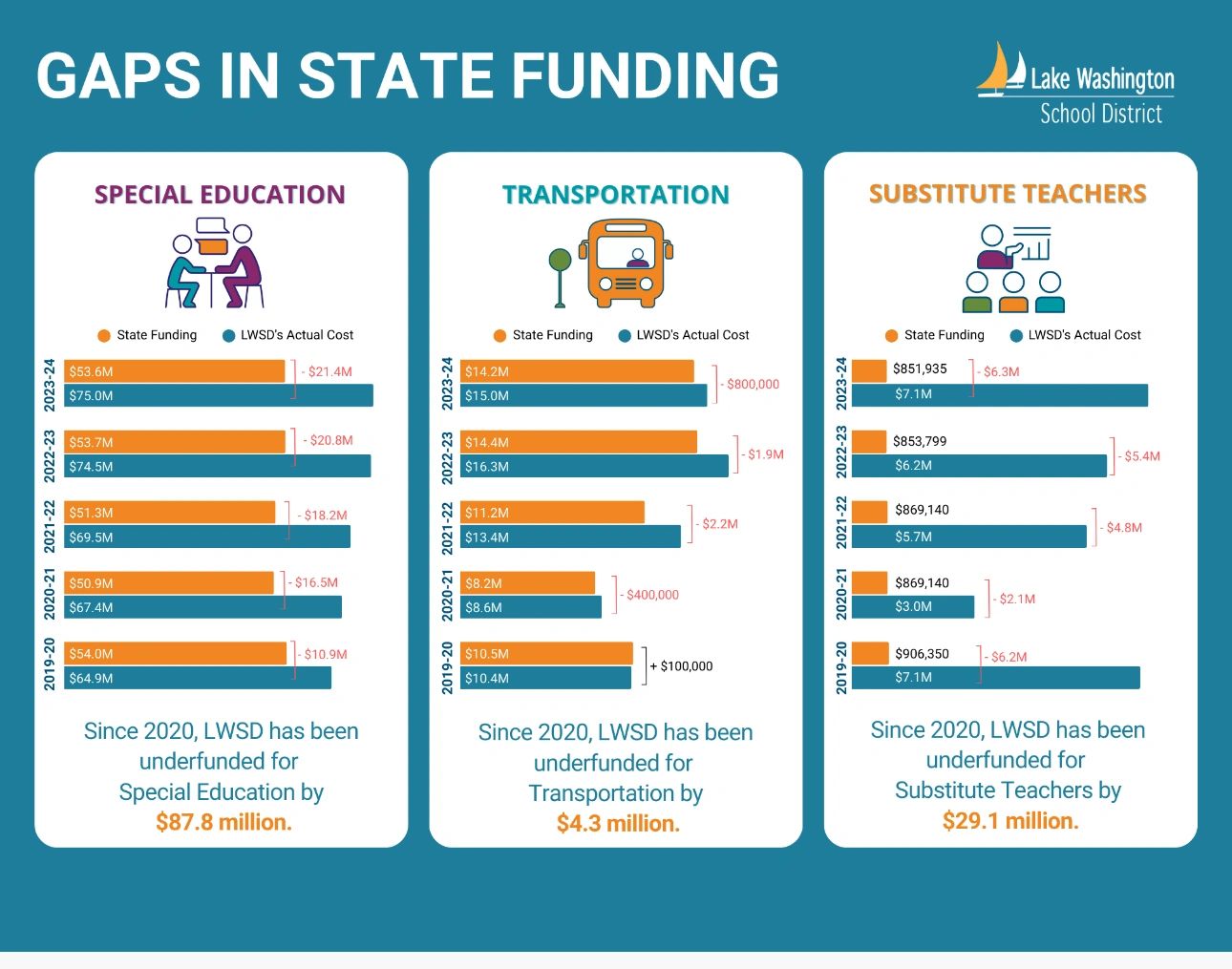 GAPS IN STATE FUNDING

Lake Washington School District

SPECIAL EDUCATION

State Funding LWSD's Actual Cost

2023-24
$53.6M
$75.0M
- $21.4M

2022-23
$53.7M
$74.5M
- $20.8M

2021-22
$51.3M
$69.5M
- $18.2M

2020-21
$50.9M
$67.4M
- $16.5M

2019-20
$54.0M
$64.9M
- $10.9M

Since 2020, LWSD has been underfunded for Special Education by $87.8 million.

TRANSPORTATION

State Funding LWSD's Actual Cost

2023-24
$14.2M
$15.0M
- $800,000

2022-23
$14.4M
$16.3M
- $1.9M

2021-22
$11.2M
$13.4M
- $2.2M

2020-21
$8.2M
$8.6M
- $400,000

2019-20
$10.5M
$10.4M
+ $100,000

Since 2020, LWSD has been underfunded for Transportation by $4.3 million.

SUBSTITUTE TEACHERS

State Funding LWSD's Actual Cost

2023-24
$851,935
$7.1M
- $6.3M

2022-23
$853,799
$6.2M
- $5.4M

2021-22
$869,140
$5.7M
- $4.8M

2020-21
$869,140
$3.0M
- $2.1M

2019-20
$906,350
$7.1M
- $6.2M

Since 2020, LWSD has been underfunded for Substitute Teachers by $29.1 million.